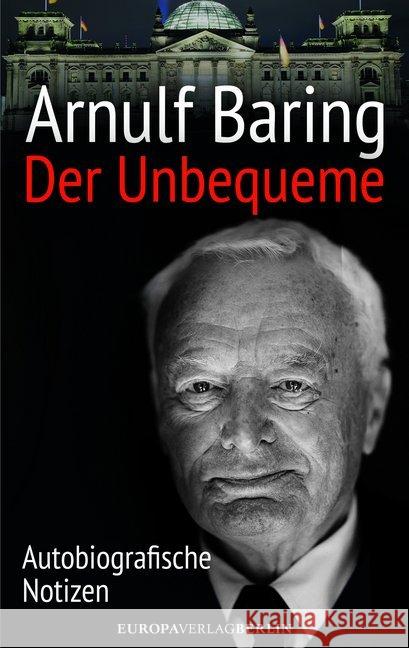 Arnulf Baring
Der Unbequeme

Autobiografische Notizen

EUROPAVERLAGBERLIN